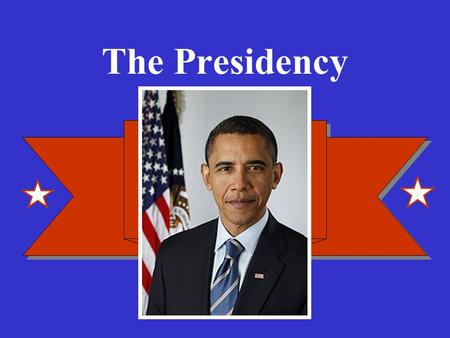 The Presidency